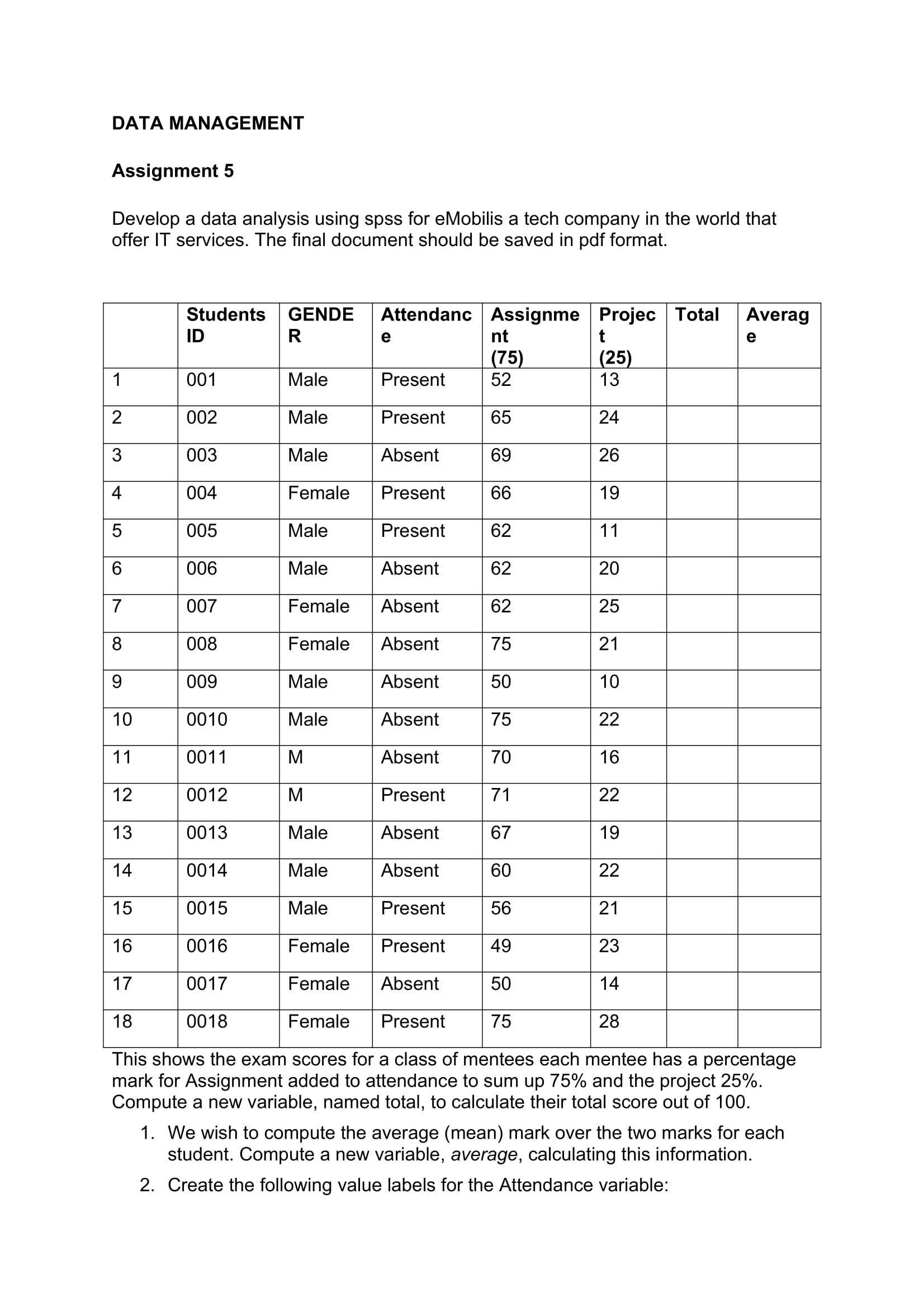 DATA MANAGEMENT

Assignment 5

Develop a data analysis using spss for eMobilis a tech company in the world that offer IT services. The final document should be saved in pdf format.

| | Students ID | GENDER | Attendance | Assignment (75) | Project (25) | Total | Average |
|---|---|---|---|---|---|---|---|
| 1 | 001 | Male | Present | 52 | 13 | | |
| 2 | 002 | Male | Present | 65 | 24 | | |
| 3 | 003 | Male | Absent | 69 | 26 | | |
| 4 | 004 | Female | Present | 66 | 19 | | |
| 5 | 005 | Male | Present | 62 | 11 | | |
| 6 | 006 | Male | Absent | 62 | 20 | | |
| 7 | 007 | Female | Absent | 62 | 25 | | |
| 8 | 008 | Female | Absent | 75 | 21 | | |
| 9 | 009 | Male | Absent | 50 | 10 | | |
| 10 | 0010 | Male | Absent | 75 | 22 | | |
| 11 | 0011 | M | Absent | 70 | 16 | | |
| 12 | 0012 | M | Present | 71 | 22 | | |
| 13 | 0013 | Male | Absent | 67 | 19 | | |
| 14 | 0014 | Male | Absent | 60 | 22 | | |
| 15 | 0015 | Male | Present | 56 | 21 | | |
| 16 | 0016 | Female | Present | 49 | 23 | | |
| 17 | 0017 | Female | Absent | 50 | 14 | | |
| 18 | 0018 | Female | Present | 75 | 28 | | |

This shows the exam scores for a class of mentees each mentee has a percentage mark for Assignment added to attendance to sum up 75% and the project 25%. Compute a new variable, named total, to calculate their total score out of 100.

1. We wish to compute the average (mean) mark over the two marks for each student. Compute a new variable, average, calculating this information.

2. Create the following value labels for the Attendance variable: